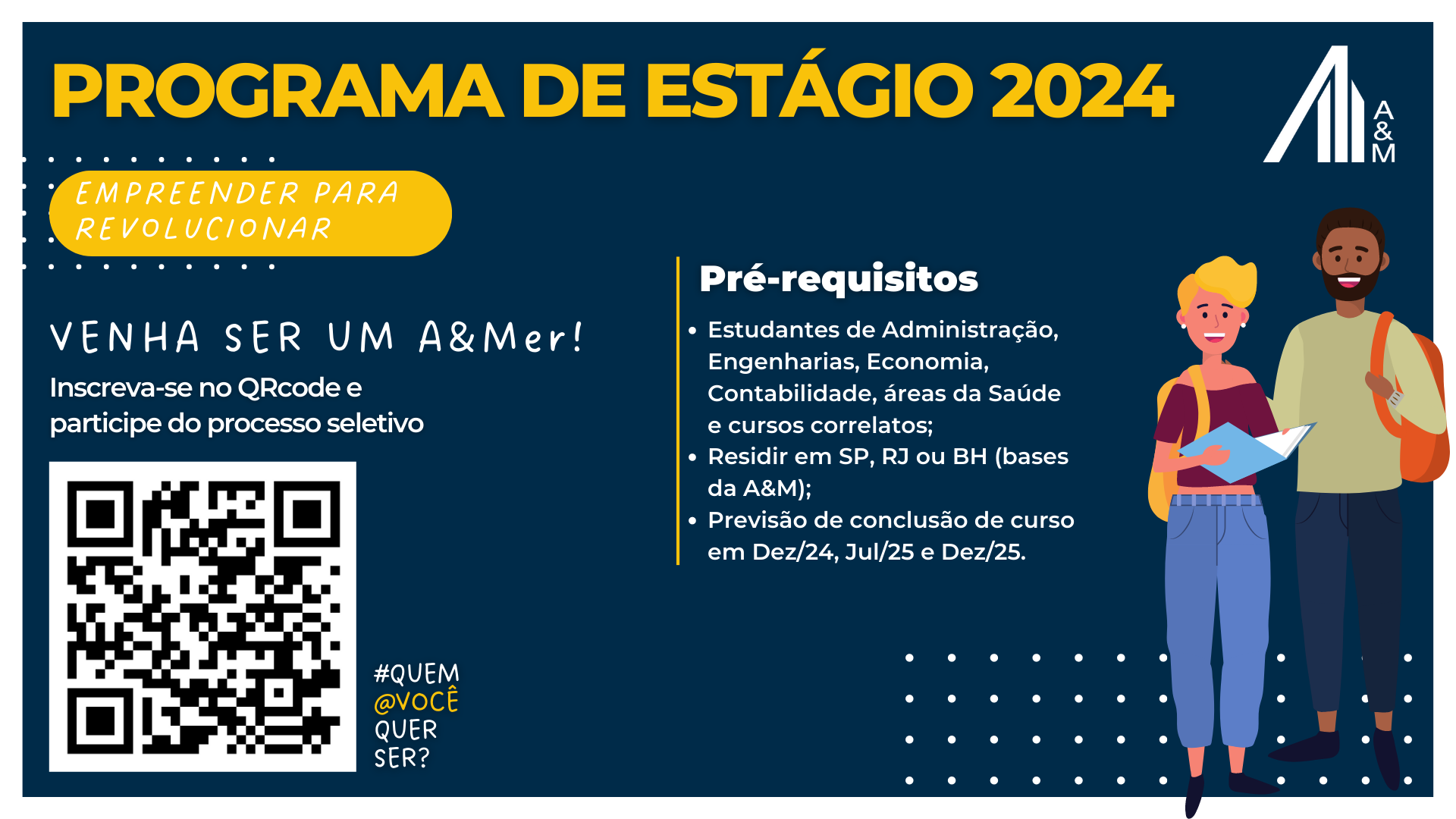 PROGRAMA DE ESTÁGIO 2024

A
&
M

EMPREENDER PARA
REVOLUCIONAR

VENHA SER UM A&Mer!

Inscreva-se no QRcode e participe do processo seletivo

#QUEM
@VOCÊ
QUER
SER?

Pré-requisitos

• Estudantes de Administração, Engenharias, Economia, Contabilidade, áreas da Saúde e cursos correlatos;
• Residir em SP, RJ ou BH (bases da A&M);
• Previsão de conclusão de curso em Dez/24, Jul/25 e Dez/25.